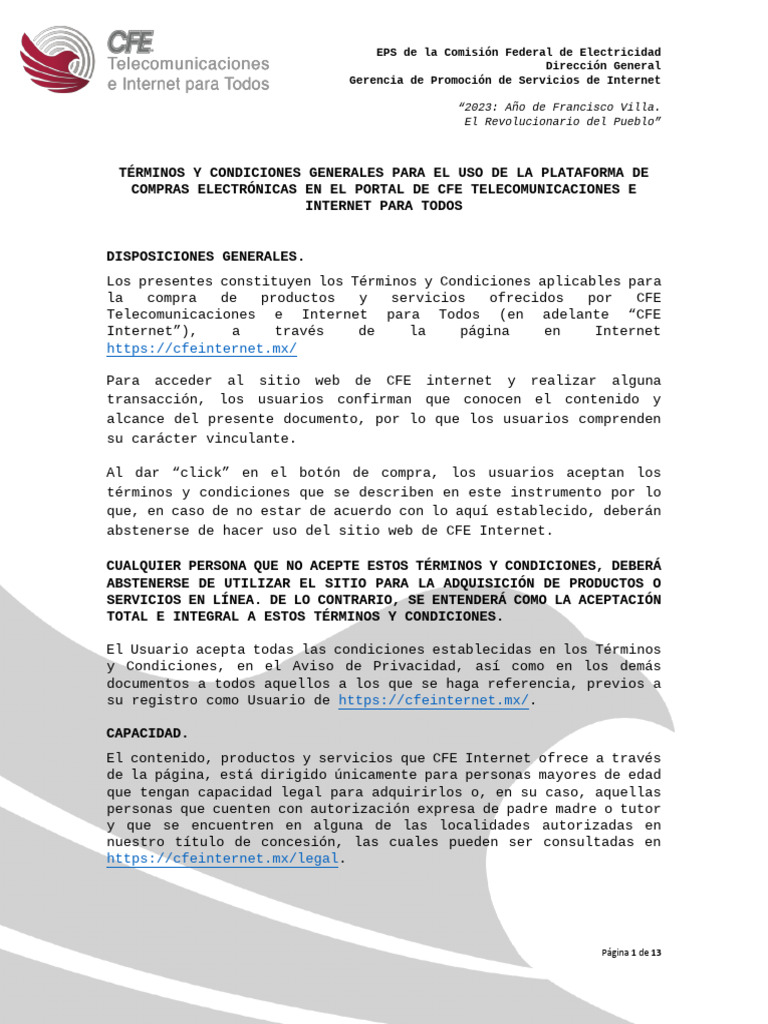 CFE Telecomunicaciones e Internet para Todos

EPS de la Comisión Federal de Electricidad
Dirección General
Gerencia de Promoción de Servicios de Internet

"2023: Año de Francisco Villa.
El Revolucionario del Pueblo"

TÉRMINOS Y CONDICIONES GENERALES PARA EL USO DE LA PLATAFORMA DE COMPRAS ELECTRÓNICAS EN EL PORTAL DE CFE TELECOMUNICACIONES E INTERNET PARA TODOS

DISPOSICIONES GENERALES.

Los presentes constituyen los Términos y Condiciones aplicables para la compra de productos y servicios ofrecidos por CFE Telecomunicaciones e Internet para Todos (en adelante "CFE Internet"), a través de la página en Internet https://cfeinternet.mx/

Para acceder al sitio web de CFE internet y realizar alguna transacción, los usuarios confirman que conocen el contenido y alcance del presente documento, por lo que los usuarios comprenden su carácter vinculante.

Al dar "click" en el botón de compra, los usuarios aceptan los términos y condiciones que se describen en este instrumento por lo que, en caso de no estar de acuerdo con lo aquí establecido, deberán abstenerse de hacer uso del sitio web de CFE Internet.

CUALQUIER PERSONA QUE NO ACEPTE ESTOS TÉRMINOS Y CONDICIONES, DEBERÁ ABSTENERSE DE UTILIZAR EL SITIO PARA LA ADQUISICIÓN DE PRODUCTOS O SERVICIOS EN LÍNEA. DE LO CONTRARIO, SE ENTENDERÁ COMO LA ACEPTACIÓN TOTAL E INTEGRAL A ESTOS TÉRMINOS Y CONDICIONES.

El Usuario acepta todas las condiciones establecidas en los Términos y Condiciones, en el Aviso de Privacidad, así como en los demás documentos a todos aquellos a los que se haga referencia, previos a su registro como Usuario de https://cfeinternet.mx/.

CAPACIDAD.

El contenido, productos y servicios que CFE Internet ofrece a través de la página, está dirigido únicamente para personas mayores de edad que tengan capacidad legal para adquirirlos o, en su caso, aquellas personas que cuenten con autorización expresa de padre madre o tutor y que se encuentren en alguna de las localidades autorizadas en nuestro título de concesión, las cuales pueden ser consultadas en https://cfeinternet.mx/legal.

Página 1 de 13